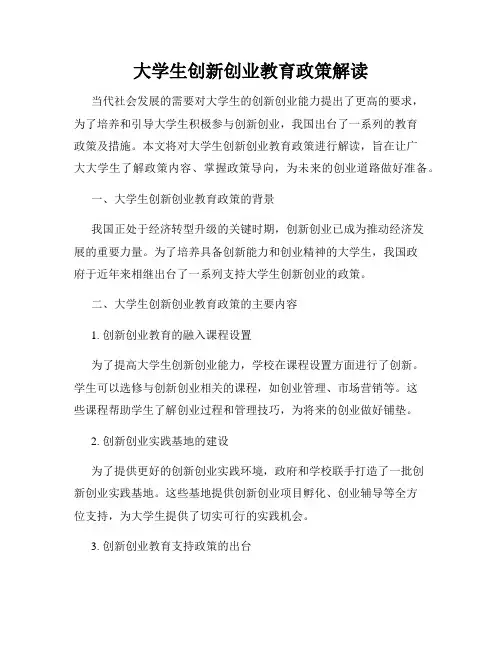 大学生创新创业教育政策解读

当代社会发展的需要对大学生的创新创业能力提出了更高的要求，为了培养和引导大学生积极参与创新创业，我国出台了一系列的教育政策及措施。本文将对大学生创新创业教育政策进行解读，旨在让广大大学生了解政策内容、掌握政策导向，为未来的创业道路做好准备。

一、大学生创新创业教育政策的背景

我国正处于经济转型升级的关键时期，创新创业已成为推动经济发展的重要力量。为了培养具备创新能力和创业精神的大学生，我国政府于近年来相继出台了一系列支持大学生创新创业的政策。

二、大学生创新创业教育政策的主要内容

1. 创新创业教育的融入课程设置

为了提高大学生创新创业能力，学校在课程设置方面进行了创新。学生可以选修与创新创业相关的课程，如创业管理、市场营销等。这些课程帮助学生了解创业过程和管理技巧，为将来的创业做好铺垫。

2. 创新创业实践基地的建设

为了提供更好的创新创业实践环境，政府和学校联手打造了一批创新创业实践基地。这些基地提供创新创业项目孵化、创业辅导等全方位支持，为大学生提供了切实可行的实践机会。

3. 创新创业教育支持政策的出台